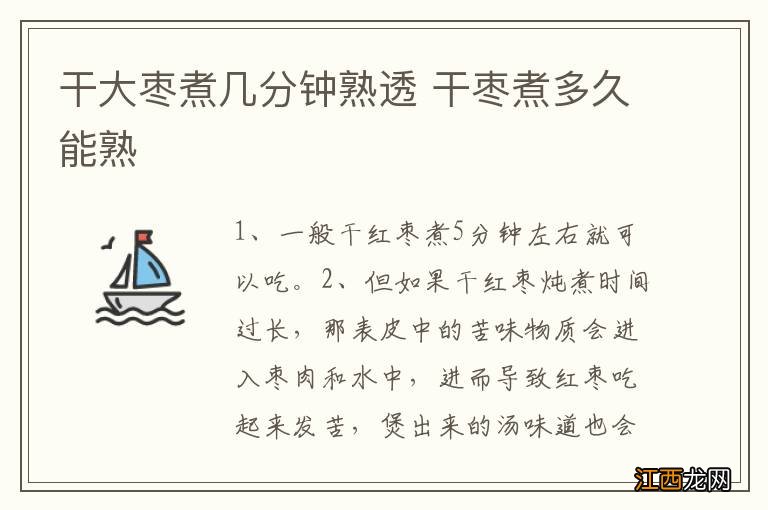 干大枣煮几分钟熟透 干枣煮多久能熟

1、一般干红枣煮5分钟左右就可以吃。2、但如果干红枣炖煮时间过长，那表皮中的苦味物质会进入枣肉和水中，进而导致红枣吃起来发苦，煲出来的汤味道也会

江西龙网